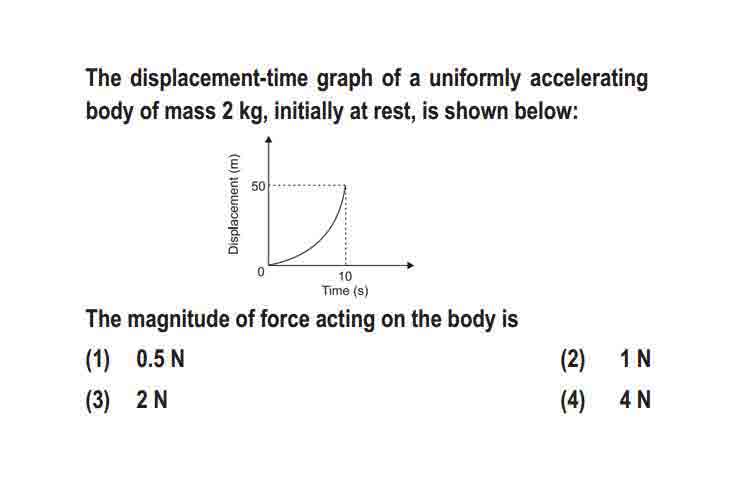 The displacement-time graph of a uniformly accelerating body of mass 2 kg, initially at rest, is shown below:

Displacement (m)
50
0
10
Time (s)

The magnitude of force acting on the body is

(1) 0.5 N
(2) 1 N
(3) 2 N
(4) 4 N